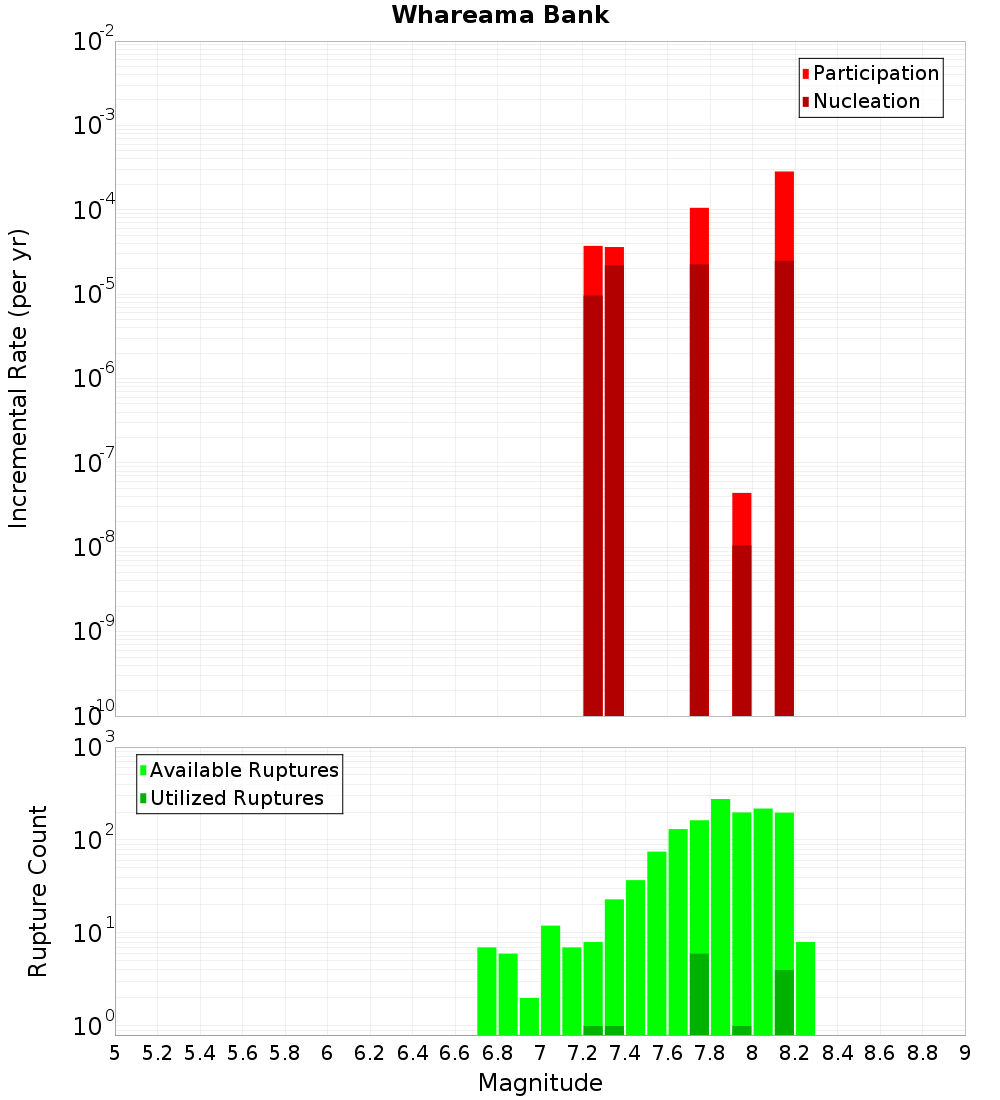 Whareama Bank

Participation
Nucleation

Incremental Rate (per yr)

$10^{-2}$
$10^{-3}$
$10^{-4}$
$10^{-5}$
$10^{-6}$
$10^{-7}$
$10^{-8}$
$10^{-9}$
$10^{-10}$

Available Ruptures
Utilized Ruptures

Rupture Count

$10^{3}$
$10^{2}$
$10^{1}$
$10^{0}$

5 5.2 5.4 5.6 5.8 6 6.2 6.4 6.6 6.8 7 7.2 7.4 7.6 7.8 8 8.2 8.4 8.6 8.8 9

Magnitude